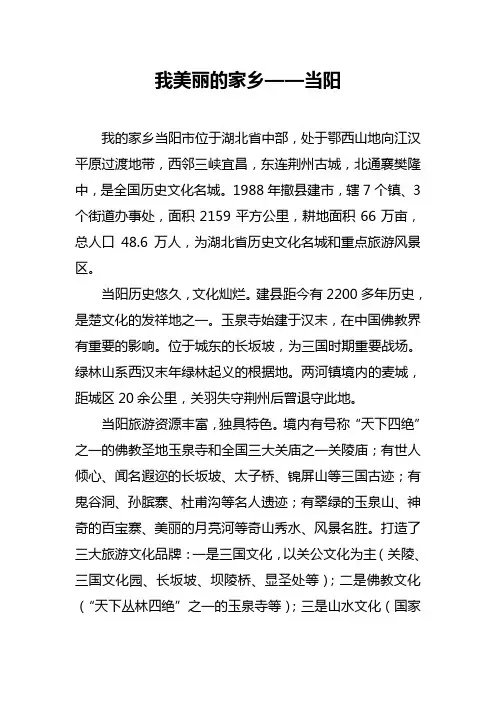 我美丽的家乡——当阳

我的家乡当阳市位于湖北省中部，处于鄂西山地向江汉平原过渡地带，西邻三峡宜昌，东连荆州古城，北通襄樊隆中，是全国历史文化名城。1988 年撤县建市，辖 7 个镇、3 个街道办事处，面积 2159 平方公里，耕地面积 66 万亩，总人口 48.6 万人，为湖北省历史文化名城和重点旅游风景区。

当阳历史悠久，文化灿烂。建县距今有 2200 多年历史，是楚文化的发祥地之一。玉泉寺始建于汉末，在中国佛教界有重要的影响。位于城东的长坂坡，为三国时期重要战场。绿林山系西汉末年绿林起义的根据地。两河镇境内的麦城，距城区 20 余公里，关羽失守荆州后曾退守此地。

当阳旅游资源丰富，独具特色。境内有号称“天下四绝”之一的佛教圣地玉泉寺和全国三大关庙之一关陵庙；有世人倾心、闻名遐迩的长坂坡、太子桥、锦屏山等三国古迹；有鬼谷洞、孙膑寨、杜甫沟等名人遗迹；有翠绿的玉泉山、神奇的百宝寨、美丽的月亮河等奇山秀水、风景名胜。打造了三大旅游文化品牌：一是三国文化，以关公文化为主（关陵、三国文化园、长坂坡、坝陵桥、显圣处等）；二是佛教文化（“天下丛林四绝”之一的玉泉寺等）；三是山水文化（国家